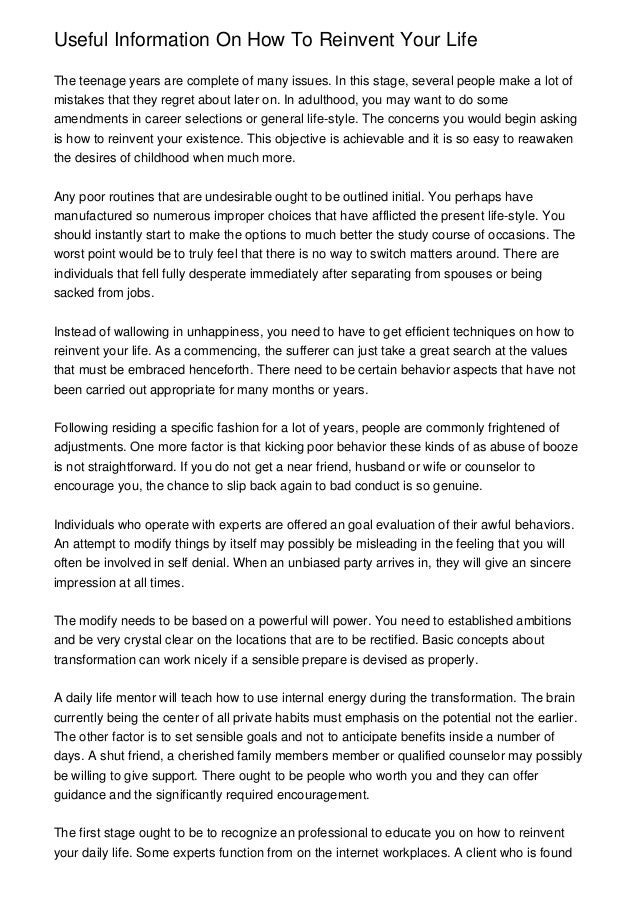 Useful Information On How To Reinvent Your Life

The teenage years are complete of many issues. In this stage, several people make a lot of mistakes that they regret about later on. In adulthood, you may want to do some amendments in career selections or general life-style. The concerns you would begin asking is how to reinvent your existence. This objective is achievable and it is so easy to reawaken the desires of childhood when much more.

Any poor routines that are undesirable ought to be outlined initial. You perhaps have manufactured so numerous improper choices that have afflicted the present life-style. You should instantly start to make the options to much better the study course of occasions. The worst point would be to truly feel that there is no way to switch matters around. There are individuals that fell fully desperate immediately after separating from spouses or being sacked from jobs.

Instead of wallowing in unhappiness, you need to have to get efficient techniques on how to reinvent your life. As a commencing, the sufferer can just take a great search at the values that must be embraced henceforth. There need to be certain behavior aspects that have not been carried out appropriate for many months or years.

Following residing a specific fashion for a lot of years, people are commonly frightened of adjustments. One more factor is that kicking poor behavior these kinds of as abuse of booze is not straightforward. If you do not get a near friend, husband or wife or counselor to encourage you, the chance to slip back again to bad conduct is so genuine.

Individuals who operate with experts are offered an goal evaluation of their awful behaviors. An attempt to modify things by itself may possibly be misleading in the feeling that you will often be involved in self denial. When an unbiased party arrives in, they will give an sincere impression at all times.

The modify needs to be based on a powerful will power. You need to established ambitions and be very crystal clear on the locations that are to be rectified. Basic concepts about transformation can work nicely if a sensible prepare is devised as properly.

A daily life mentor will teach how to use internal energy during the transformation. The brain currently being the center of all private habits must emphasis on the potential not the earlier. The other factor is to set sensible goals and not to anticipate benefits inside a number of days. A shut friend, a cherished family members member or qualified counselor may possibly be willing to give support. There ought to be people who worth you and they can offer guidance and the significantly required encouragement.

The first stage ought to be to recognize an professional to educate you on how to reinvent your daily life. Some experts function from on the internet workplaces. A client who is found